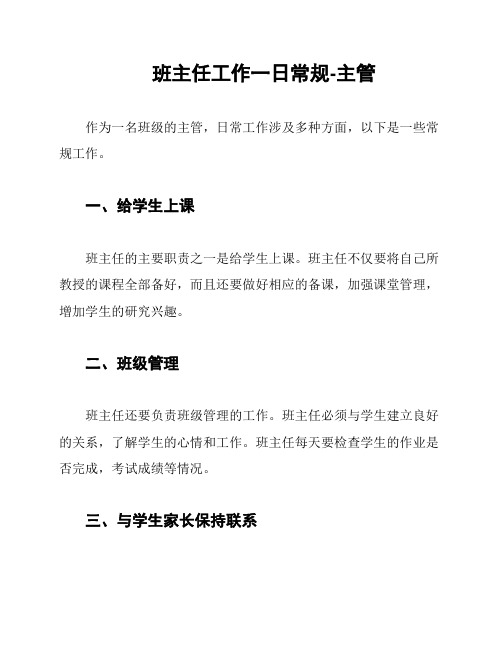 班主任工作一日常规-主管

作为一名班级的主管，日常工作涉及多种方面，以下是一些常规工作。

一、给学生上课

班主任的主要职责之一是给学生上课。班主任不仅要将自己所教授的课程全部备好，而且还要做好相应的备课，加强课堂管理，增加学生的研究兴趣。

二、班级管理

班主任还要负责班级管理的工作。班主任必须与学生建立良好的关系，了解学生的心情和工作。班主任每天要检查学生的作业是否完成，考试成绩等情况。

三、与学生家长保持联系